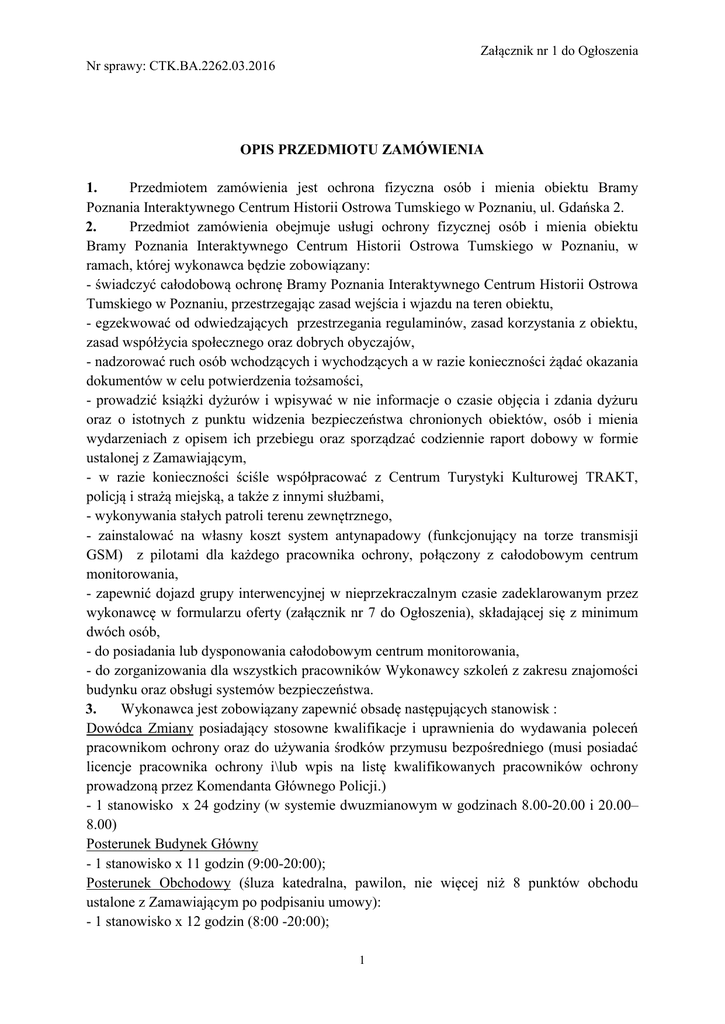 Załącznik nr 1 do Ogłoszenia

Nr sprawy: CTK.BA.2262.03.2016

OPIS PRZEDMIOTU ZAMÓWIENIA

1. Przedmiotem zamówienia jest ochrona fizyczna osób i mienia obiektu Bramy Poznania Interaktywnego Centrum Historii Ostrowa Tumskiego w Poznaniu, ul. Gdańska 2.
2. Przedmiot zamówienia obejmuje usługi ochrony fizycznej osób i mienia obiektu Bramy Poznania Interaktywnego Centrum Historii Ostrowa Tumskiego w Poznaniu, w ramach, której wykonawca będzie zobowiązany:
- świadczyć całodobową ochronę Bramy Poznania Interaktywnego Centrum Historii Ostrowa Tumskiego w Poznaniu, przestrzegając zasad wejścia i wjazdu na teren obiektu,
- egzekwować od odwiedzających przestrzegania regulaminów, zasad korzystania z obiektu, zasad współżycia społecznego oraz dobrych obyczajów,
- nadzorować ruch osób wchodzących i wychodzących a w razie konieczności żądać okazania dokumentów w celu potwierdzenia tożsamości,
- prowadzić książki dyżurów i wpisywać w nie informacje o czasie objęcia i zdania dyżuru oraz o istotnych z punktu widzenia bezpieczeństwa chronionych obiektów, osób i mienia wydarzeniach z opisem ich przebiegu oraz sporządzać codziennie raport dobowy w formie ustalonej z Zamawiającym,
- w razie konieczności ściśle współpracować z Centrum Turystyki Kulturowej TRAKT, policją i strażą miejską, a także z innymi służbami,
- wykonywania stałych patroli terenu zewnętrznego,
- zainstalować na własny koszt system antynapadowy (funkcjonujący na torze transmisji GSM) z pilotami dla każdego pracownika ochrony, połączony z całodobowym centrum monitorowania,
- zapewnić dojazd grupy interwencyjnej w nieprzekraczalnym czasie zadeklarowanym przez wykonawcę w formularzu oferty (załącznik nr 7 do Ogłoszenia), składającej się z minimum dwóch osób,
- do posiadania lub dysponowania całodobowym centrum monitorowania,
- do zorganizowania dla wszystkich pracowników Wykonawcy szkoleń z zakresu znajomości budynku oraz obsługi systemów bezpieczeństwa.
3. Wykonawca jest zobowiązany zapewnić obsadę następujących stanowisk :
Dowódca Zmiany posiadający stosowne kwalifikacje i uprawnienia do wydawania poleceń pracownikom ochrony oraz do używania środków przymusu bezpośredniego (musi posiadać licencje pracownika ochrony i\lub wpis na listę kwalifikowanych pracowników ochrony prowadzoną przez Komendanta Głównego Policji.)
- 1 stanowisko x 24 godziny (w systemie dwuzmianowym w godzinach 8.00-20.00 i 20.00–8.00)
Posterunek Budynek Główny
- 1 stanowisko x 11 godzin (9:00-20:00);
Posterunek Obchodowy (śluza katedralna, pawilon, nie więcej niż 8 punktów obchodu ustalone z Zamawiającym po podpisaniu umowy):
- 1 stanowisko x 12 godzin (8:00 -20:00);

1